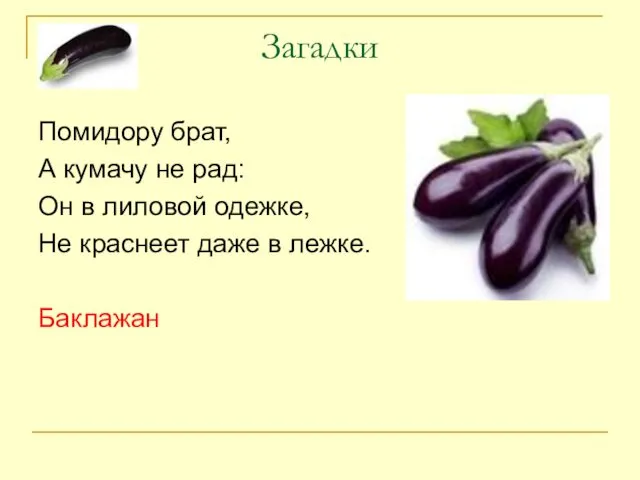 Загадки

Помидору брат,
А кумачу не рад:
Он в лиловой одежке,
Не краснеет даже в лежке.

Баклажан